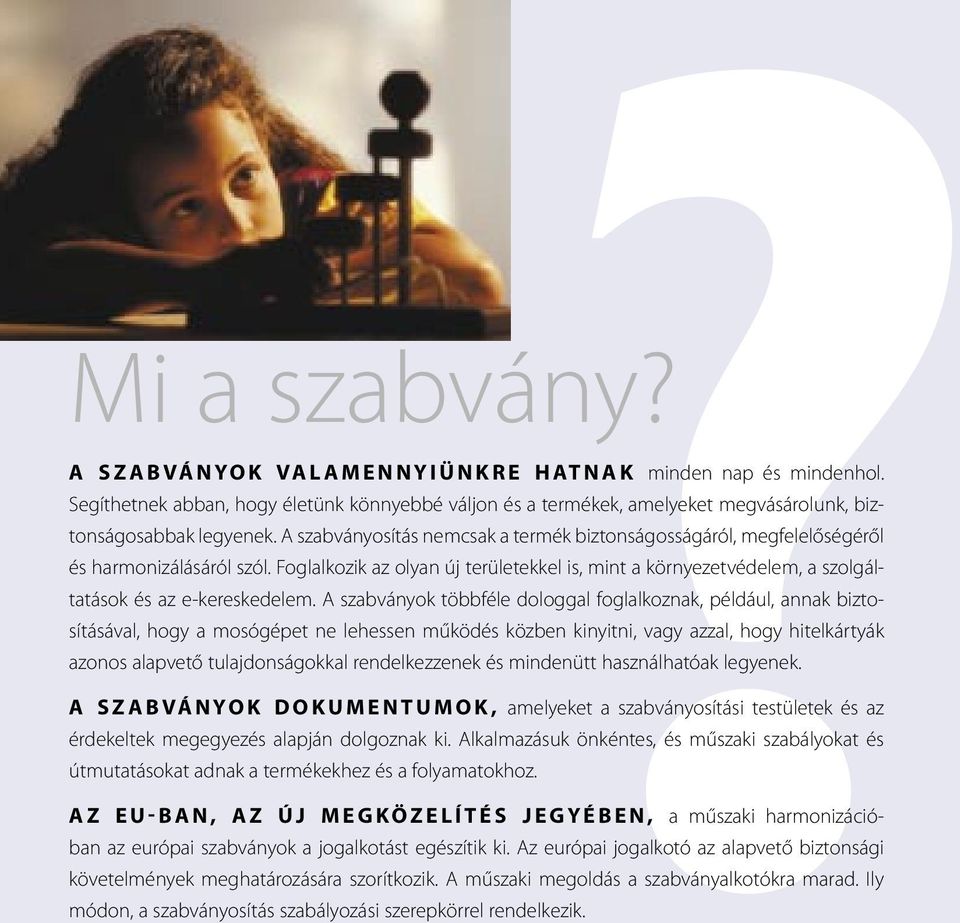 Mi a szabvány?

A SZABVÁNYOK VALAMENNYIÜNKRE HATNAK minden nap és mindenhol. Segíthetnek abban, hogy életünk könnyebbé váljon és a termékek, amelyeket megvásárolunk, biztonságosabbak legyenek. A szabványosítás nemcsak a termék biztonságosságáról, megfelelőségéről és harmonizálásáról szól. Foglalkozik az olyan új területekkel is, mint a környezetvédelem, a szolgáltatások és az e-kereskedelem. A szabványok többféle dologgal foglalkoznak, például, annak biztosításával, hogy a mosógépet ne lehessen működés közben kinyitni, vagy azzal, hogy hitelkártyák azonos alapvető tulajdonságokkal rendelkezzenek és mindenütt használhatóak legyenek.

A SZABVÁNYOK DOKUMENTUMOK, amelyeket a szabványosítási testületek és az érdekeltek megegyezés alapján dolgoznak ki. Alkalmazásuk önkéntes, és műszaki szabályokat és útmutatásokat adnak a termékekhez és a folyamatokhoz.

AZ EU-BAN, AZ ÚJ MEGKÖZELÍTÉS JEGYÉBEN, a műszaki harmonizációban az európai szabványok a jogalkotást egészítik ki. Az európai jogalkotó az alapvető biztonsági követelmények meghatározására szorítkozik. A műszaki megoldás a szabványalkotókra marad. Ily módon, a szabványosítás szabályozási szerepkörrel rendelkezik.